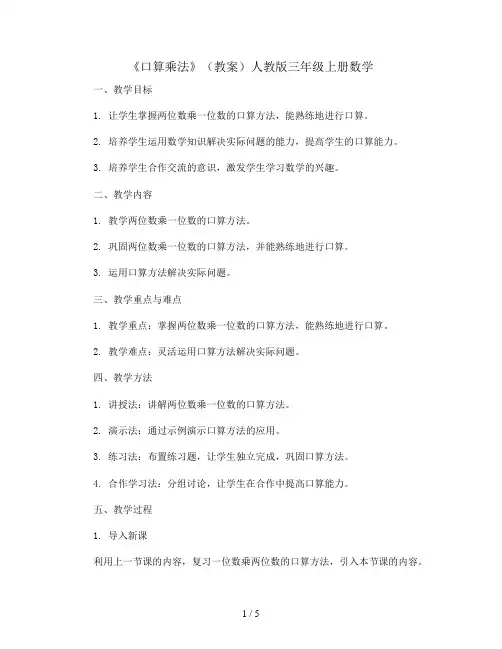 《口算乘法》（教案）人教版三年级上册数学

一、教学目标

1. 让学生掌握两位数乘一位数的口算方法，能熟练地进行口算。

2. 培养学生运用数学知识解决实际问题的能力，提高学生的口算能力。

3. 培养学生合作交流的意识，激发学生学习数学的兴趣。

二、教学内容

1. 教学两位数乘一位数的口算方法。

2. 巩固两位数乘一位数的口算方法，并能熟练地进行口算。

3. 运用口算方法解决实际问题。

三、教学重点与难点

1. 教学重点：掌握两位数乘一位数的口算方法，能熟练地进行口算。

2. 教学难点：灵活运用口算方法解决实际问题。

四、教学方法

1. 讲授法：讲解两位数乘一位数的口算方法。

2. 演示法：通过示例演示口算方法的应用。

3. 练习法：布置练习题，让学生独立完成，巩固口算方法。

4. 合作学习法：分组讨论，让学生在合作中提高口算能力。

五、教学过程

1. 导入新课

利用上一节课的内容，复习一位数乘两位数的口算方法，引入本节课的内容。

1 / 5